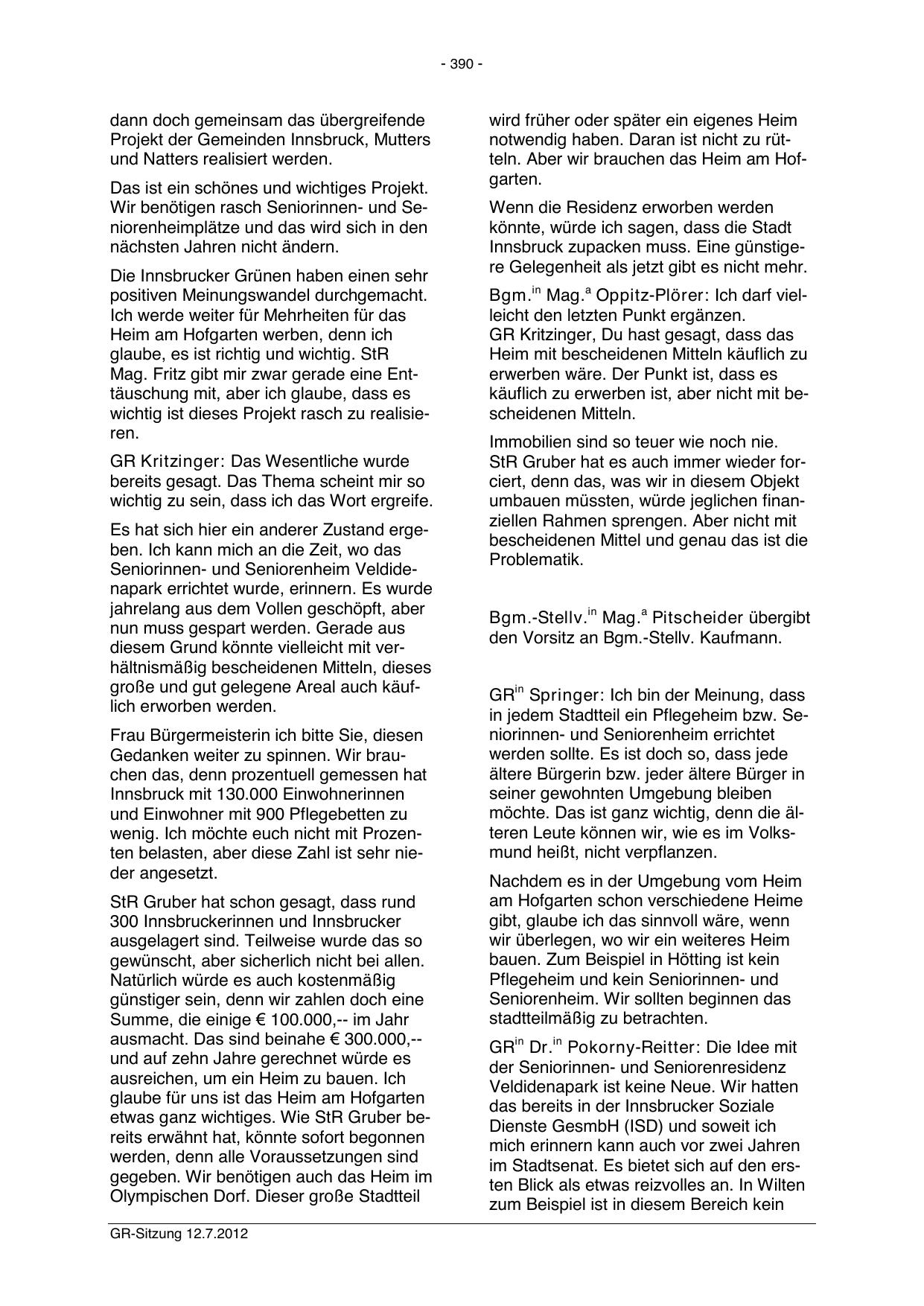 - 390 -

dann doch gemeinsam das übergreifende Projekt der Gemeinden Innsbruck, Mutters und Natters realisiert werden.

Das ist ein schönes und wichtiges Projekt. Wir benötigen rasch Seniorinnen- und Seniorenheimplätze und das wird sich in den nächsten Jahren nicht ändern.

Die Innsbrucker Grünen haben einen sehr positiven Meinungswandel durchgemacht. Ich werde weiter für Mehrheiten für das Heim am Hofgarten werben, denn ich glaube, es ist richtig und wichtig. StR Mag. Fritz gibt mir zwar gerade eine Enttäuschung mit, aber ich glaube, dass es wichtig ist dieses Projekt rasch zu realisieren.

GR Kritzinger: Das Wesentliche wurde bereits gesagt. Das Thema scheint mir so wichtig zu sein, dass ich das Wort ergreife.

Es hat sich hier ein anderer Zustand ergeben. Ich kann mich an die Zeit, wo das Seniorinnen- und Seniorenheim Veldidenapark errichtet wurde, erinnern. Es wurde jahrelang aus dem Vollen geschöpft, aber nun muss gespart werden. Gerade aus diesem Grund könnte vielleicht mit verhältnismäßig bescheidenen Mitteln, dieses große und gut gelegene Areal auch käuflich erworben werden.

Frau Bürgermeisterin ich bitte Sie, diesen Gedanken weiter zu spinnen. Wir brauchen das, denn prozentuell gemessen hat Innsbruck mit 130.000 Einwohnerinnen und Einwohner mit 900 Pflegebetten zu wenig. Ich möchte euch nicht mit Prozenten belasten, aber diese Zahl ist sehr nieder angesetzt.

StR Gruber hat schon gesagt, dass rund 300 Innsbruckerinnen und Innsbrucker ausgelagert sind. Teilweise wurde das so gewünscht, aber sicherlich nicht bei allen. Natürlich würde es auch kostenmäßig günstiger sein, denn wir zahlen doch eine Summe, die einige € 100.000,-- im Jahr ausmacht. Das sind beinahe € 300.000,-- und auf zehn Jahre gerechnet würde es ausreichen, um ein Heim zu bauen. Ich glaube für uns ist das Heim am Hofgarten etwas ganz wichtiges. Wie StR Gruber bereits erwähnt hat, könnte sofort begonnen werden, denn alle Voraussetzungen sind gegeben. Wir benötigen auch das Heim im Olympischen Dorf. Dieser große Stadtteil

wird früher oder später ein eigenes Heim notwendig haben. Daran ist nicht zu rütteln. Aber wir brauchen das Heim am Hofgarten.

Wenn die Residenz erworben werden könnte, würde ich sagen, dass die Stadt Innsbruck zupacken muss. Eine günstigere Gelegenheit als jetzt gibt es nicht mehr.

Bgm.$^{in}$ Mag.$^{a}$ Oppitz-Plörer: Ich darf vielleicht den letzten Punkt ergänzen.
GR Kritzinger, Du hast gesagt, dass das Heim mit bescheidenen Mitteln käuflich zu erwerben wäre. Der Punkt ist, dass es käuflich zu erwerben ist, aber nicht mit bescheidenen Mitteln.

Immobilien sind so teuer wie noch nie. StR Gruber hat es auch immer wieder forciert, denn das, was wir in diesem Objekt umbauen müssten, würde jeglichen finanziellen Rahmen sprengen. Aber nicht mit bescheidenen Mittel und genau das ist die Problematik.

Bgm.-Stellv.$^{in}$ Mag.$^{a}$ Pitscheider übergibt den Vorsitz an Bgm.-Stellv. Kaufmann.

GR$^{in}$ Springer: Ich bin der Meinung, dass in jedem Stadtteil ein Pflegeheim bzw. Seniorinnen- und Seniorenheim errichtet werden sollte. Es ist doch so, dass jede ältere Bürgerin bzw. jeder ältere Bürger in seiner gewohnten Umgebung bleiben möchte. Das ist ganz wichtig, denn die älteren Leute können wir, wie es im Volksmund heißt, nicht verpflanzen.

Nachdem es in der Umgebung vom Heim am Hofgarten schon verschiedene Heime gibt, glaube ich das sinnvoll wäre, wenn wir überlegen, wo wir ein weiteres Heim bauen. Zum Beispiel in Hötting ist kein Pflegeheim und kein Seniorinnen- und Seniorenheim. Wir sollten beginnen das stadtteilmäßig zu betrachten.

GR$^{in}$ Dr.$^{in}$ Pokorny-Reitter: Die Idee mit der Seniorinnen- und Seniorenresidenz Veldidenapark ist keine Neue. Wir hatten das bereits in der Innsbrucker Soziale Dienste GesmbH (ISD) und soweit ich mich erinnern kann auch vor zwei Jahren im Stadtsenat. Es bietet sich auf den ersten Blick als etwas reizvolles an. In Wilten zum Beispiel ist in diesem Bereich kein

GR-Sitzung 12.7.2012